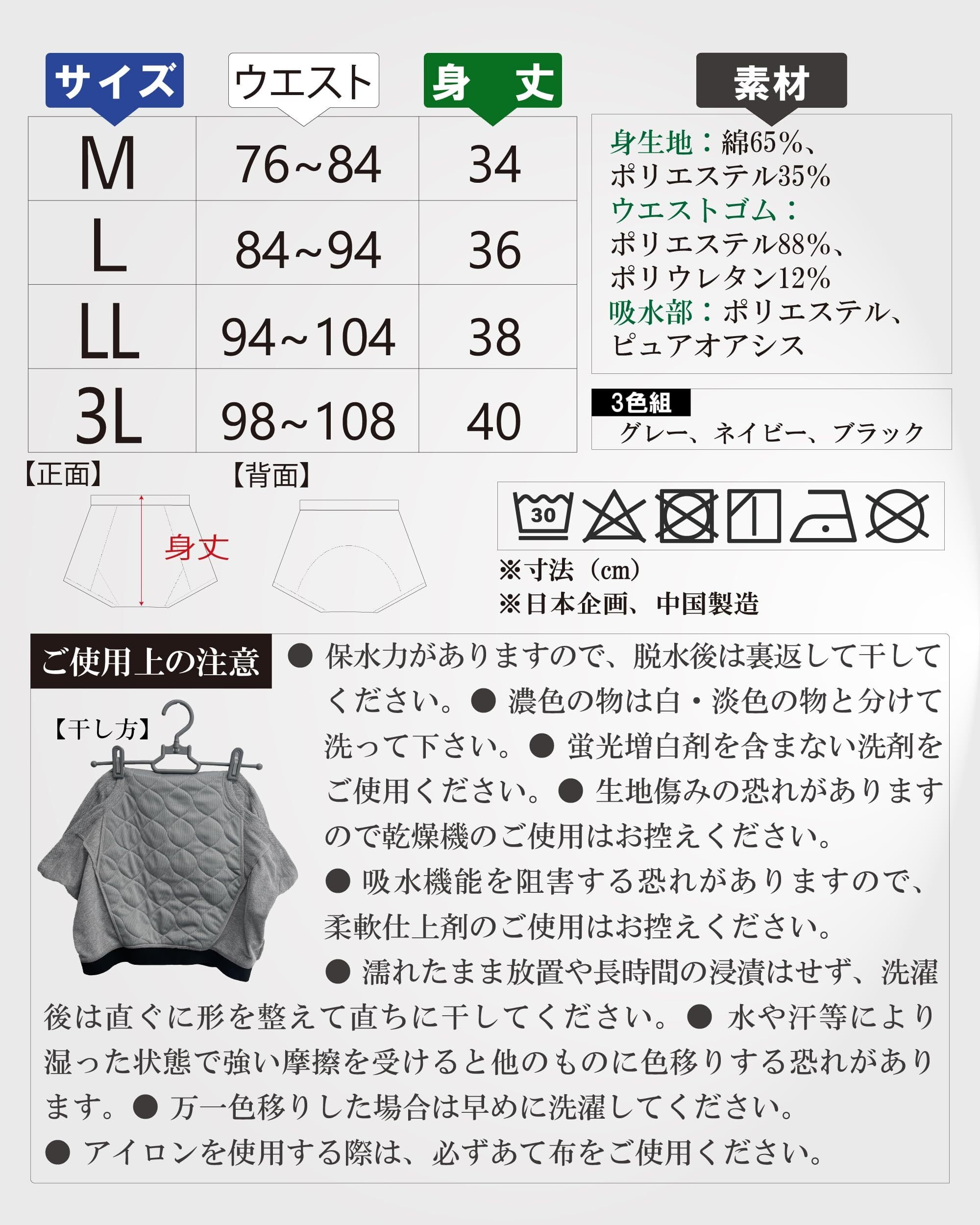 | サイズ | ウエスト | 身　丈 |
|---|---|---|
| M | 76~84 | 34 |
| L | 84~94 | 36 |
| LL | 94~104 | 38 |
| 3L | 98~108 | 40 |

素材

身生地：綿65%、ポリエステル35%
ウエストゴム：ポリエステル88%、ポリウレタン12%
吸水部：ポリエステル、ピュアオアシス

3色組
グレー、ネイビー、ブラック

【正面】
身丈

【背面】

30

※寸法（cm）
※日本企画、中国製造

ご使用上の注意

【干し方】

● 保水力がありますので、脱水後は裏返して干してください。● 濃色の物は白・淡色の物と分けて洗って下さい。● 蛍光増白剤を含まない洗剤をご使用ください。● 生地傷みの恐れがありますので乾燥機のご使用はお控えください。
● 吸水機能を阻害する恐れがありますので、柔軟仕上剤のご使用はお控えください。
● 濡れたまま放置や長時間の浸漬はせず、洗濯後は直ぐに形を整えて直ちに干してください。● 水や汗等により湿った状態で強い摩擦を受けると他のものに色移りする恐れがあります。● 万一色移りした場合は早めに洗濯してください。
● アイロンを使用する際は、必ずあて布をご使用ください。